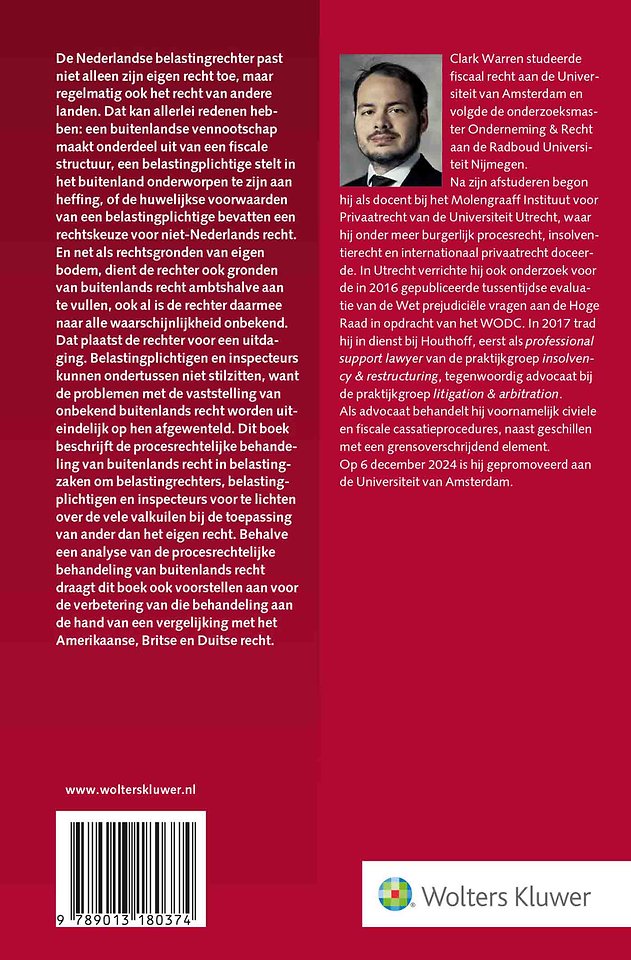 De Nederlandse belastingrechter past niet alleen zijn eigen recht toe, maar regelmatig ook het recht van andere landen. Dat kan allerlei redenen hebben: een buitenlandse vennootschap maakt onderdeel uit van een fiscale structuur, een belastingplichtige stelt in het buitenland onderworpen te zijn aan heffing, of de huwelijkse voorwaarden van een belastingplichtige bevatten een rechtskeuze voor niet-Nederlands recht. En net als rechtsgronden van eigen bodem, dient de rechter ook gronden van buitenlands recht ambtshalve aan te vullen, ook al is de rechter daarmee naar alle waarschijnlijkheid onbekend. Dat plaatst de rechter voor een uitdaging. Belastingplichtigen en inspecteurs kunnen ondertussen niet stilzitten, want de problemen met de vaststelling van onbekend buitenlands recht worden uiteindelijk op hen afgewenteld. Dit boek beschrijft de procesrechtelijke behandeling van buitenlands recht in belastingzaken om belastingrechters, belastingplichtigen en inspecteurs voor te lichten over de vele valkuilen bij de toepassing van ander dan het eigen recht. Behalve een analyse van de procesrechtelijke behandeling van buitenlands recht draagt dit boek ook voorstellen aan voor de verbetering van die behandeling aan de hand van een vergelijking met het Amerikaanse, Britse en Duitse recht.

www.wolterskluwer.nl

9 789013 180374

Clark Warren studeerde fiscaal recht aan de Universiteit van Amsterdam en volgde de onderzoeksmaster Onderneming & Recht aan de Radboud Universiteit Nijmegen.
Na zijn afstuderen begon hij als docent bij het Molengraaff Instituut voor Privaatrecht van de Universiteit Utrecht, waar hij onder meer burgerlijk procesrecht, insolventierecht en internationaal privaatrecht doceerde. In Utrecht verrichte hij ook onderzoek voor de in 2016 gepubliceerde tussentijdse evaluatie van de Wet prejudiciële vragen aan de Hoge Raad in opdracht van het WODC. In 2017 trad hij in dienst bij Houthoff, eerst als professional support lawyer van de praktijkgroep insolvency & restructuring, tegenwoordig advocaat bij de praktijkgroep litigation & arbitration. Als advocaat behandelt hij voornamelijk civiele en fiscale cassatieprocedures, naast geschillen met een grensoverschrijdend element.
Op 6 december 2024 is hij gepromoveerd aan de Universiteit van Amsterdam.

Wolters Kluwer